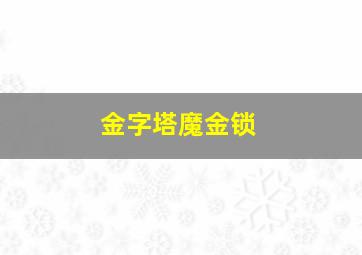 金字塔魔金锁